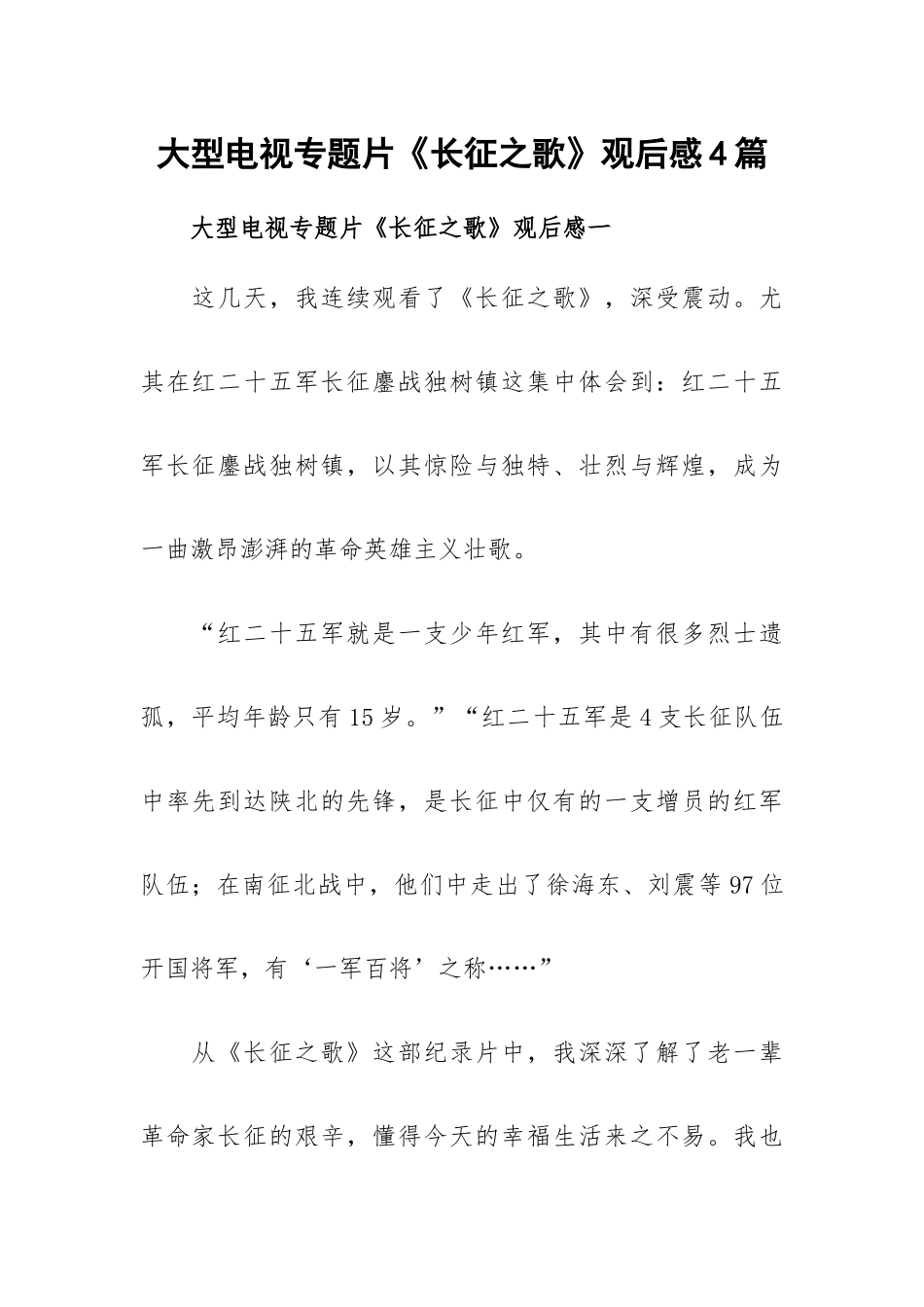 大型电视专题片《长征之歌》观后感4篇

大型电视专题片《长征之歌》观后感一

这几天，我连续观看了《长征之歌》，深受震动。尤其在红二十五军长征鏖战独树镇这集中体会到：红二十五军长征鏖战独树镇，以其惊险与独特、壮烈与辉煌，成为一曲激昂澎湃的革命英雄主义壮歌。

“红二十五军就是一支少年红军，其中有很多烈士遗孤，平均年龄只有15岁。”“红二十五军是4支长征队伍中率先到达陕北的先锋，是长征中仅有的一支增员的红军队伍；在南征北战中，他们中走出了徐海东、刘震等97位开国将军，有‘一军百将’之称……”

从《长征之歌》这部纪录片中，我深深了解了老一辈革命家长征的艰辛，懂得今天的幸福生活来之不易。我也